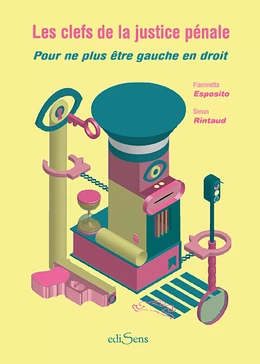 Les clefs de la justice pénale

Pour ne plus être gauche en droit

Fiammetta
Esposito

Simon
Rintaud

ediSens